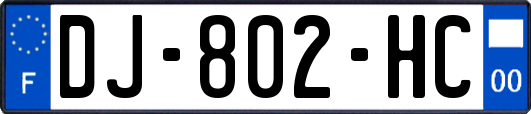 F

DJ-802-HC

00